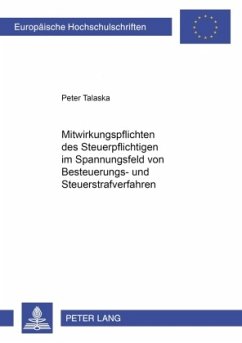 Europäische Hochschulschriften

Peter Talaska

Mitwirkungspflichten des Steuerpflichtigen im Spannungsfeld von Besteuerungs- und Steuerstrafverfahren

PETER LANG